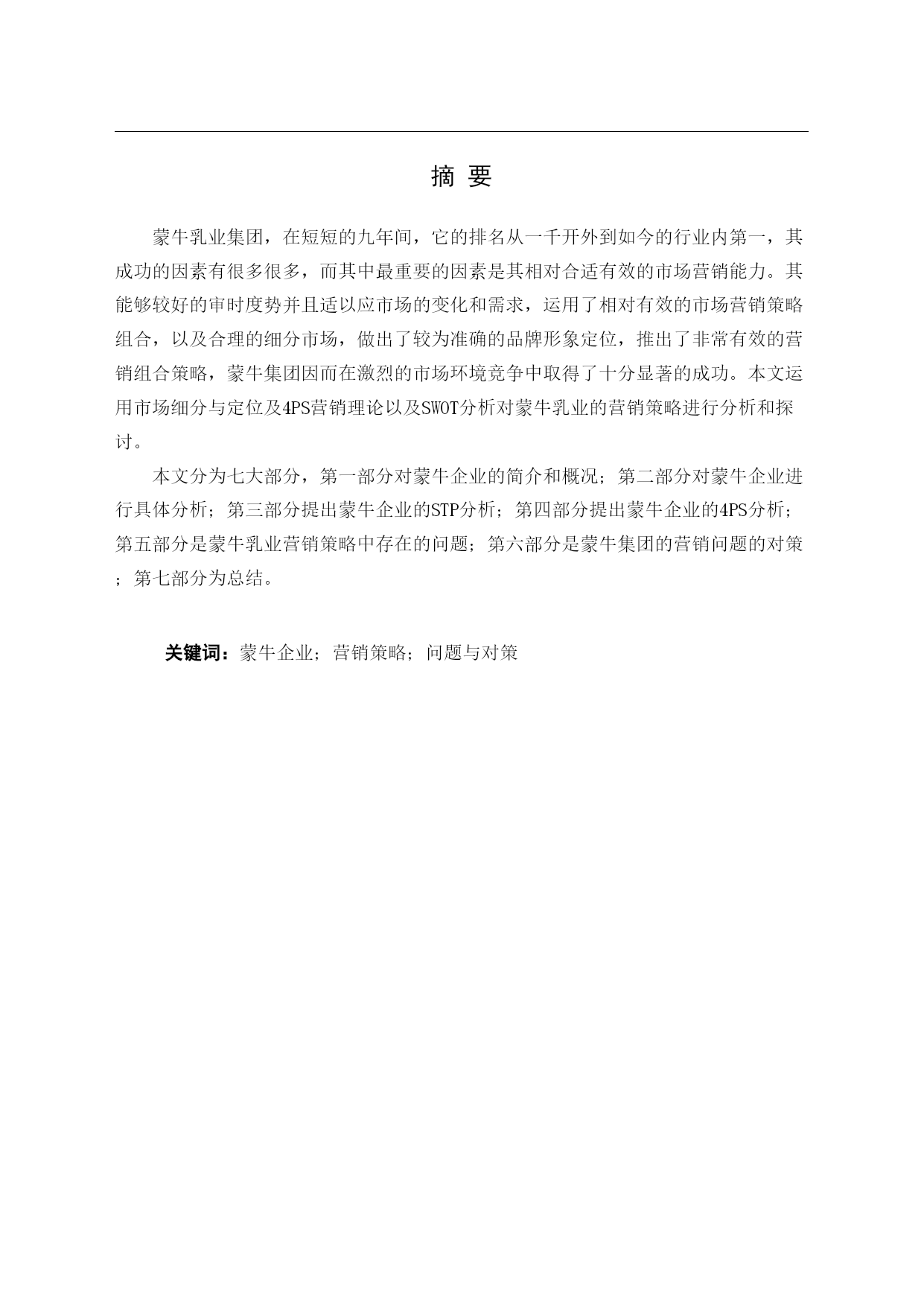 摘 要

蒙牛乳业集团，在短短的九年间，它的排名从一千开外到如今的行业内第一，其成功的因素有很多很多，而其中最重要的因素是其相对合适有效的市场营销能力。其能够较好的审时度势并且适以应市场的变化和需求，运用了相对有效的市场营销策略组合，以及合理的细分市场，做出了较为准确的品牌形象定位，推出了非常有效的营销组合策略，蒙牛集团因而在激烈的市场环境竞争中取得了十分显著的成功。本文运用市场细分与定位及4PS营销理论以及SWOT分析对蒙牛乳业的营销策略进行分析和探讨。

本文分为七大部分，第一部分对蒙牛企业的简介和概况；第二部分对蒙牛企业进行具体分析；第三部分提出蒙牛企业的STP分析；第四部分提出蒙牛企业的4PS分析；第五部分是蒙牛乳业营销策略中存在的问题；第六部分是蒙牛集团的营销问题的对策；第七部分为总结。

关键词：蒙牛企业；营销策略；问题与对策